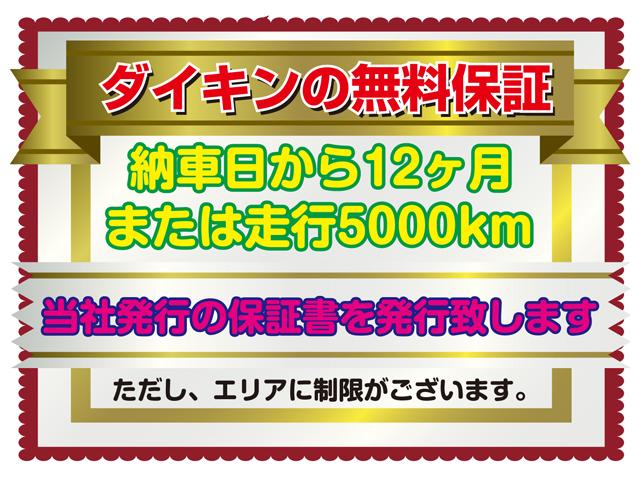 ダイキンの無料保証

納車日から12ヶ月
または走行5000km

当社発行の保証書を発行致します

ただし、エリアに制限がございます。